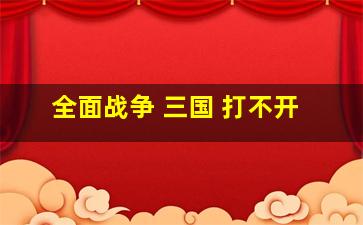 全面战争 三国 打不开